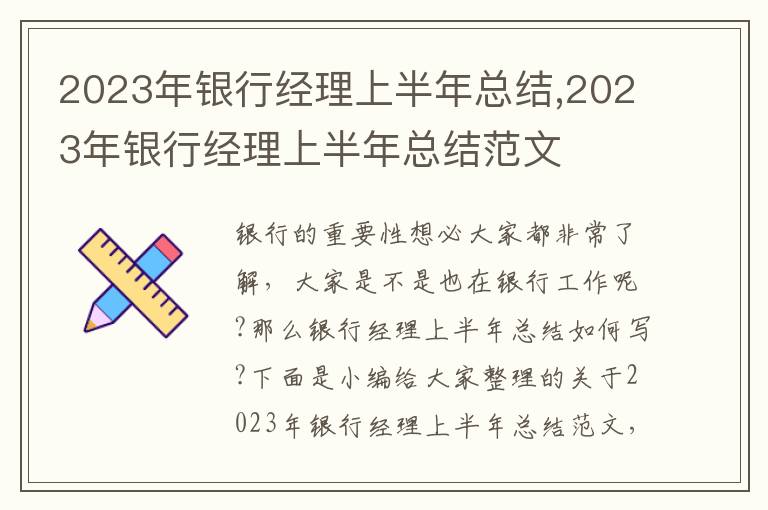 2023年银行经理上半年总结,2023年银行经理上半年总结范文

银行的重要性想必大家都非常了解，大家是不是也在银行工作呢?那么银行经理上半年总结如何写?下面是小编给大家整理的关于2023年银行经理上半年总结范文,